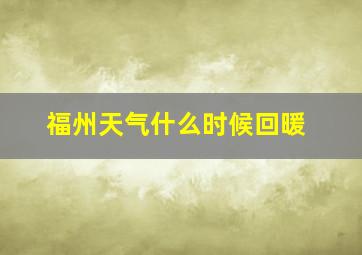 福州天气什么时候回暖